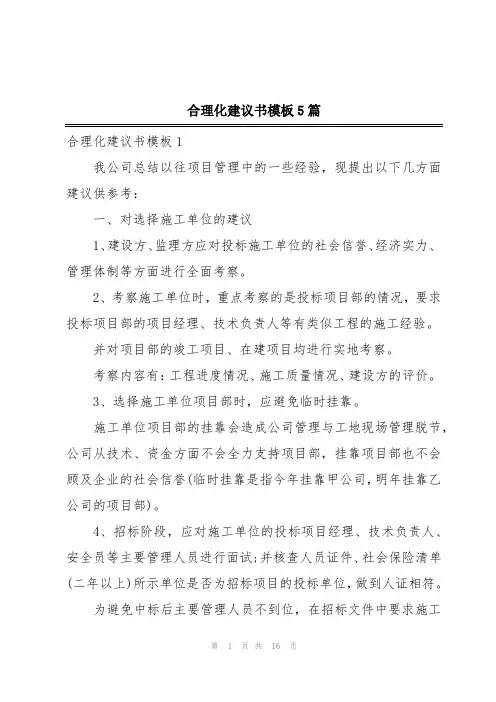 合理化建议书模板5篇

合理化建议书模板1

我公司总结以往项目管理中的一些经验，现提出以下几方面建议供参考：

一、对选择施工单位的建议

1、建设方、监理方应对投标施工单位的社会信誉、经济实力、管理体制等方面进行全面考察。

2、考察施工单位时，重点考察的是投标项目部的情况，要求投标项目部的项目经理、技术负责人等有类似工程的施工经验。

并对项目部的竣工项目、在建项目均进行实地考察。

考察内容有：工程进度情况、施工质量情况、建设方的评价。

3、选择施工单位项目部时，应避免临时挂靠。

施工单位项目部的挂靠会造成公司管理与工地现场管理脱节，公司从技术、资金方面不会全力支持项目部，挂靠项目部也不会顾及企业的社会信誉(临时挂靠是指今年挂靠甲公司，明年挂靠乙公司的项目部)。

4、招标阶段，应对施工单位的投标项目经理、技术负责人、安全员等主要管理人员进行面试;并核查人员证件、社会保险清单(二年以上)所示单位是否为招标项目的投标单位，做到人证相符。

为避免中标后主要管理人员不到位，在招标文件中要求施工

第 1 页 共 16 页